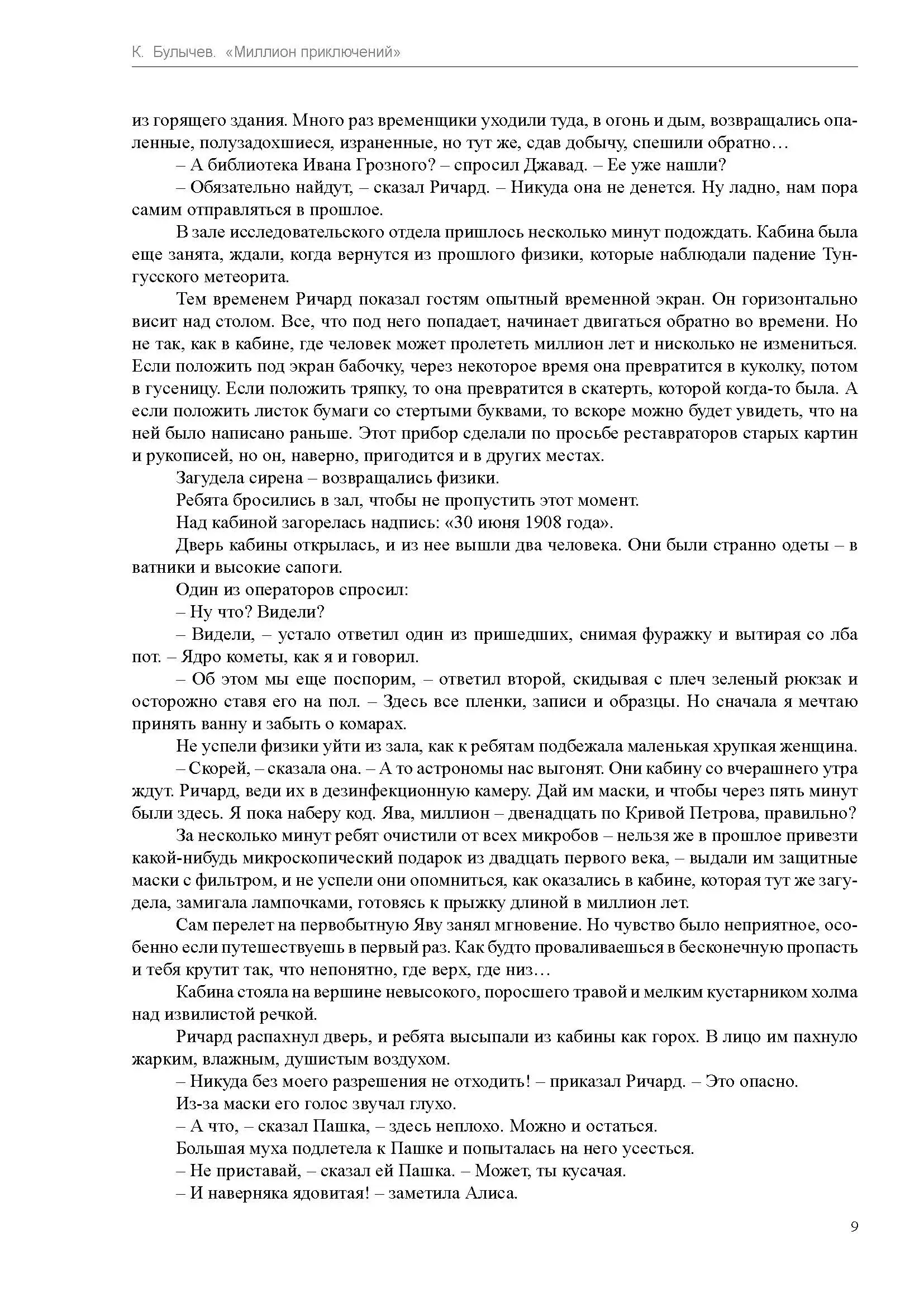 К. Булычев. «Миллион приключений»

из горящего здания. Много раз временщики уходили туда, в огонь и дым, возвращались опаленные, полузадохшиеся, израненные, но тут же, сдав добычу, спешили обратно…

– А библиотека Ивана Грозного? – спросил Джавад. – Ее уже нашли?

– Обязательно найдут, – сказал Ричард. – Никуда она не денется. Ну ладно, нам пора самим отправляться в прошлое.

В зале исследовательского отдела пришлось несколько минут подождать. Кабина была еще занята, ждали, когда вернутся из прошлого физики, которые наблюдали падение Тунгусского метеорита.

Тем временем Ричард показал гостям опытный временной экран. Он горизонтально висит над столом. Все, что под него попадает, начинает двигаться обратно во времени. Но не так, как в кабине, где человек может пролететь миллион лет и нисколько не измениться. Если положить под экран бабочку, через некоторое время она превратится в куколку, потом в гусеницу. Если положить тряпку, то она превратится в скатерть, которой когда-то была. А если положить листок бумаги со стертыми буквами, то вскоре можно будет увидеть, что на ней было написано раньше. Этот прибор сделали по просьбе реставраторов старых картин и рукописей, но он, наверно, пригодится и в других местах.

Загудела сирена – возвращались физики.

Ребята бросились в зал, чтобы не пропустить этот момент.

Над кабиной загорелась надпись: «30 июня 1908 года».

Дверь кабины открылась, и из нее вышли два человека. Они были странно одеты – в ватники и высокие сапоги.

Один из операторов спросил:

– Ну что? Видели?

– Видели, – устало ответил один из пришедших, снимая фуражку и вытирая со лба пот. – Ядро кометы, как я и говорил.

– Об этом мы еще поспорим, – ответил второй, скидывая с плеч зеленый рюкзак и осторожно ставя его на пол. – Здесь все пленки, записи и образцы. Но сначала я мечтаю принять ванну и забыть о комарах.

Не успели физики уйти из зала, как к ребятам подбежала маленькая хрупкая женщина.

– Скорей, – сказала она. – А то астрономы нас выгонят. Они кабину со вчерашнего утра ждут. Ричард, веди их в дезинфекционную камеру. Дай им маски, и чтобы через пять минут были здесь. Я пока наберу код. Ява, миллион – двенадцать по Кривой Петрова, правильно?

За несколько минут ребят очистили от всех микробов – нельзя же в прошлое привезти какой-нибудь микроскопический подарок из двадцать первого века, – выдали им защитные маски с фильтром, и не успели они опомниться, как оказались в кабине, которая тут же загудела, замигала лампочками, готовясь к прыжку длиной в миллион лет.

Сам перелет на первобытную Яву занял мгновение. Но чувство было неприятное, особенно если путешествуешь в первый раз. Как будто проваливаешься в бесконечную пропасть и тебя крутит так, что непонятно, где верх, где низ…

Кабина стояла на вершине невысокого, поросшего травой и мелким кустарником холма над извилистой речкой.

Ричард распахнул дверь, и ребята высыпали из кабины как горох. В лицо им пахнуло жарким, влажным, душистым воздухом.

– Никуда без моего разрешения не отходить! – приказал Ричард. – Это опасно.

Из-за маски его голос звучал глухо.

– А что, – сказал Пашка, – здесь неплохо. Можно и остаться.

Большая муха подлетела к Пашке и попыталась на него усесться.

– Не приставай, – сказал ей Пашка. – Может, ты кусачая.

– И наверняка ядовитая! – заметила Алиса.

9